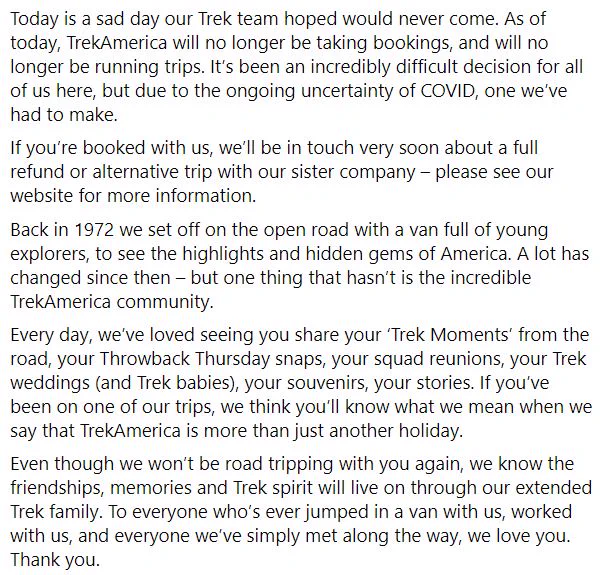 Today is a sad day our Trek team hoped would never come. As of today, TrekAmerica will no longer be taking bookings, and will no longer be running trips. It's been an incredibly difficult decision for all of us here, but due to the ongoing uncertainty of COVID, one we've had to make.

If you're booked with us, we'll be in touch very soon about a full refund or alternative trip with our sister company – please see our website for more information.

Back in 1972 we set off on the open road with a van full of young explorers, to see the highlights and hidden gems of America. A lot has changed since then – but one thing that hasn't is the incredible TrekAmerica community.

Every day, we've loved seeing you share your 'Trek Moments' from the road, your Throwback Thursday snaps, your squad reunions, your Trek weddings (and Trek babies), your souvenirs, your stories. If you've been on one of our trips, we think you'll know what we mean when we say that TrekAmerica is more than just another holiday.

Even though we won't be road tripping with you again, we know the friendships, memories and Trek spirit will live on through our extended Trek family. To everyone who's ever jumped in a van with us, worked with us, and everyone we've simply met along the way, we love you. Thank you.